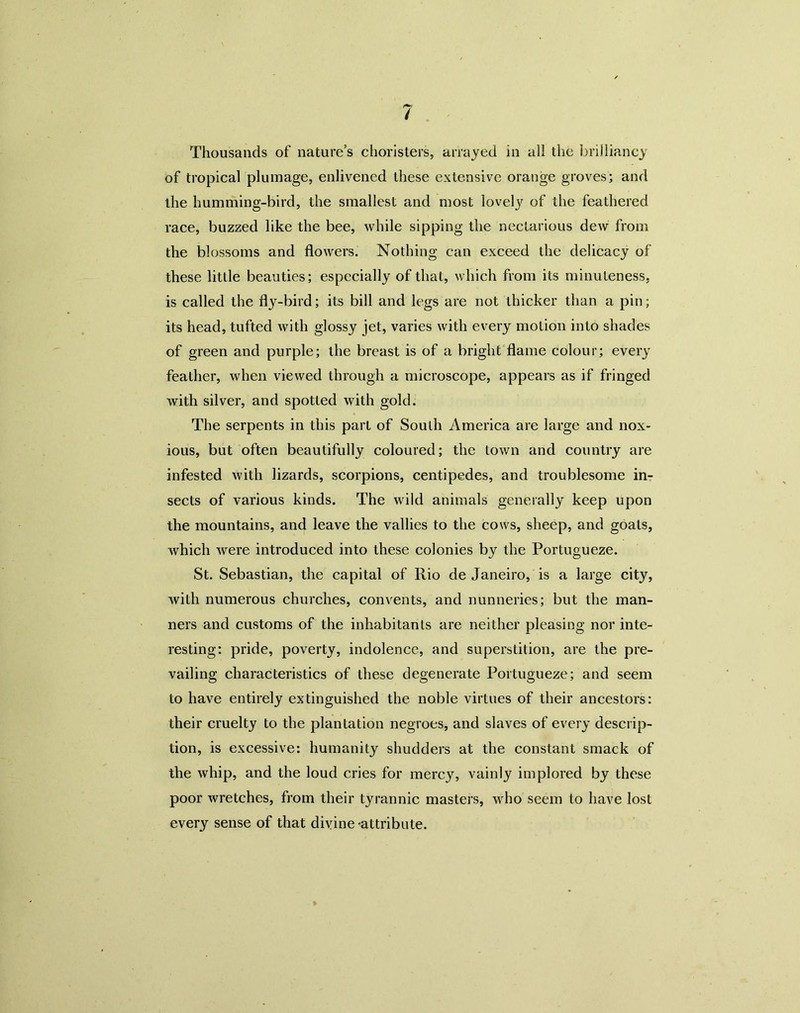 7

Thousands of nature's choristers, arrayed in all the brilliancy of tropical plumage, enlivened these extensive orange groves; and the humming-bird, the smallest and most lovely of the feathered race, buzzed like the bee, while sipping the nectarious dew from the blossoms and flowers. Nothing can exceed the delicacy of these little beauties; especially of that, which from its minuteness, is called the fly-bird; its bill and legs are not thicker than a pin; its head, tufted with glossy jet, varies with every motion into shades of green and purple; the breast is of a bright flame colour; every feather, when viewed through a microscope, appears as if fringed with silver, and spotted with gold.

The serpents in this part of South America are large and noxious, but often beautifully coloured; the town and country are infested with lizards, scorpions, centipedes, and troublesome insects of various kinds. The wild animals generally keep upon the mountains, and leave the vallies to the cows, sheep, and goats, which were introduced into these colonies by the Portugueze.

St. Sebastian, the capital of Rio de Janeiro, is a large city, with numerous churches, convents, and nunneries; but the manners and customs of the inhabitants are neither pleasing nor interesting: pride, poverty, indolence, and superstition, are the prevailing characteristics of these degenerate Portugueze; and seem to have entirely extinguished the noble virtues of their ancestors: their cruelty to the plantation negroes, and slaves of every description, is excessive: humanity shudders at the constant smack of the whip, and the loud cries for mercy, vainly implored by these poor wretches, from their tyrannic masters, who seem to have lost every sense of that divine attribute.